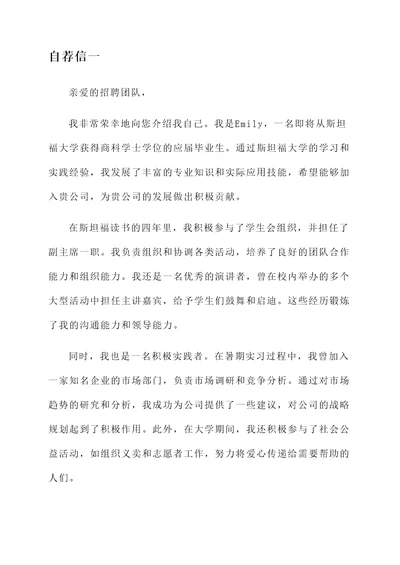 自荐信一

亲爱的招聘团队，

我非常荣幸地向您介绍我自己。我是Emily，一名即将从斯坦福大学获得商科学士学位的应届毕业生。通过斯坦福大学的学习和实践经验，我发展了丰富的专业知识和实际应用技能，希望能够加入贵公司，为贵公司的发展做出积极贡献。

在斯坦福读书的四年里，我积极参与了学生会组织，并担任了副主席一职。我负责组织和协调各类活动，培养了良好的团队合作能力和组织能力。我还是一名优秀的演讲者，曾在校内举办的多个大型活动中担任主讲嘉宾，给予学生们鼓舞和启迪。这些经历锻炼了我的沟通能力和领导能力。

同时，我也是一名积极实践者。在暑期实习过程中，我曾加入一家知名企业的市场部门，负责市场调研和竞争分析。通过对市场趋势的研究和分析，我成功为公司提供了一些建议，对公司的战略规划起到了积极作用。此外，在大学期间，我还积极参与了社会公益活动，如组织义卖和志愿者工作，努力将爱心传递给需要帮助的人们。